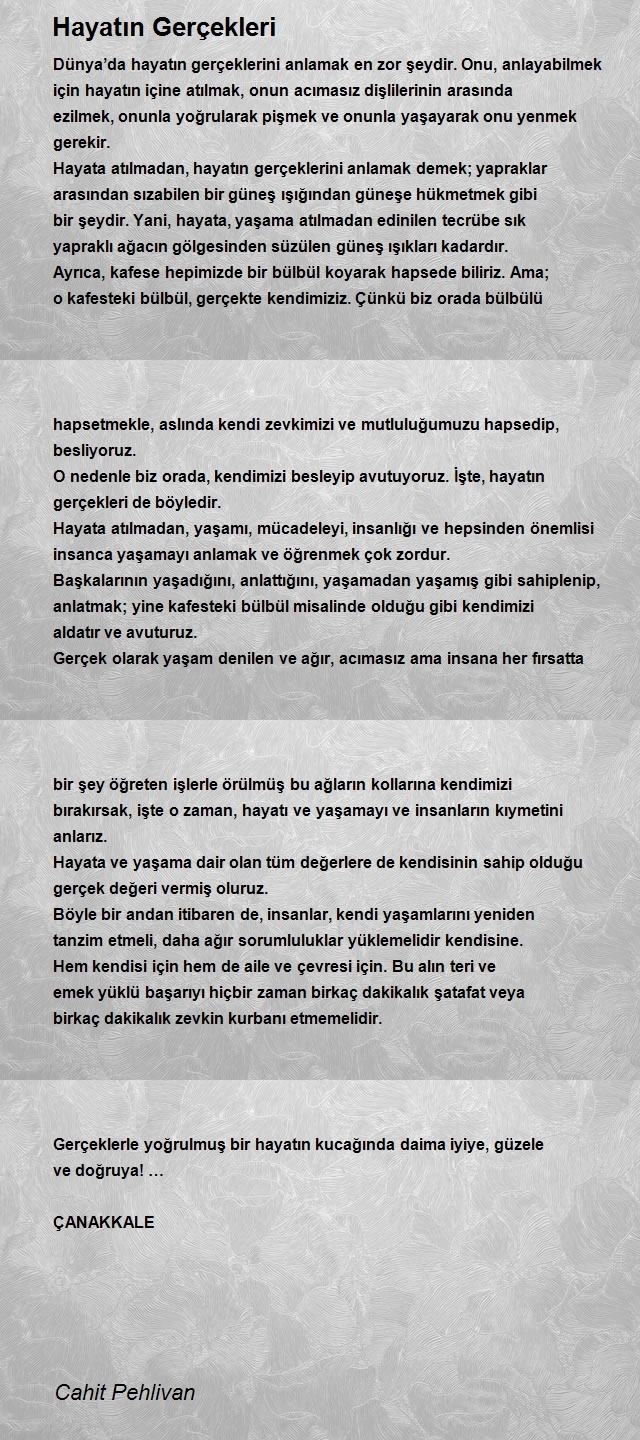 Hayatın Gerçekleri

Dünya'da hayatın gerçeklerini anlamak en zor şeydir. Onu, anlayabilmek için hayatın içine atılmak, onun acımasız dişlilerinin arasında ezilmek, onunla yoğrularak pişmek ve onunla yaşayarak onu yenmek gerekir.
Hayata atılmadan, hayatın gerçeklerini anlamak demek; yapraklar arasından sızabilen bir güneş ışığından güneşe hükmetmek gibi bir şeydir. Yani, hayata, yaşama atılmadan edinilen tecrübe sık yapraklı ağacın gölgesinden süzülen güneş ışıkları kadardır.
Ayrıca, kafese hepimizde bir bülbül koyarak hapsede biliriz. Ama; o kafesteki bülbül, gerçekte kendimiziz. Çünkü biz orada bülbülü

hapsetmekle, aslında kendi zevkimizi ve mutluluğumuzu hapsedip, besliyoruz.
O nedenle biz orada, kendimizi besleyip avutuyoruz. İşte, hayatın gerçekleri de böyledir.
Hayata atılmadan, yaşamı, mücadeleyi, insanlığı ve hepsinden önemlisi insanca yaşamayı anlamak ve öğrenmek çok zordur.
Başkalarının yaşadığını, anlattığını, yaşamadan yaşamış gibi sahiplenip, anlatmak; yine kafesteki bülbül misalinde olduğu gibi kendimizi aldatır ve avuturuz.
Gerçek olarak yaşam denilen ve ağır, acımasız ama insana her fırsatta

bir şey öğreten işlerle örülmüş bu ağların kollarına kendimizi bırakırsak, işte o zaman, hayatı ve yaşamayı ve insanların kıymetini anlarız.
Hayata ve yaşama dair olan tüm değerlere de kendisinin sahip olduğu gerçek değeri vermiş oluruz.
Böyle bir andan itibaren de, insanlar, kendi yaşamlarını yeniden tanzim etmeli, daha ağır sorumluluklar yüklemelidir kendisine.
Hem kendisi için hem de aile ve çevresi için. Bu alın teri ve emek yüklü başarıyı hiçbir zaman birkaç dakikalık şatafat veya birkaç dakikalık zevkin kurbanı etmemelidir.

Gerçeklerle yoğrulmuş bir hayatın kucağında daima iyiye, güzele ve doğruya! …

ÇANAKKALE

Cahit Pehlivan